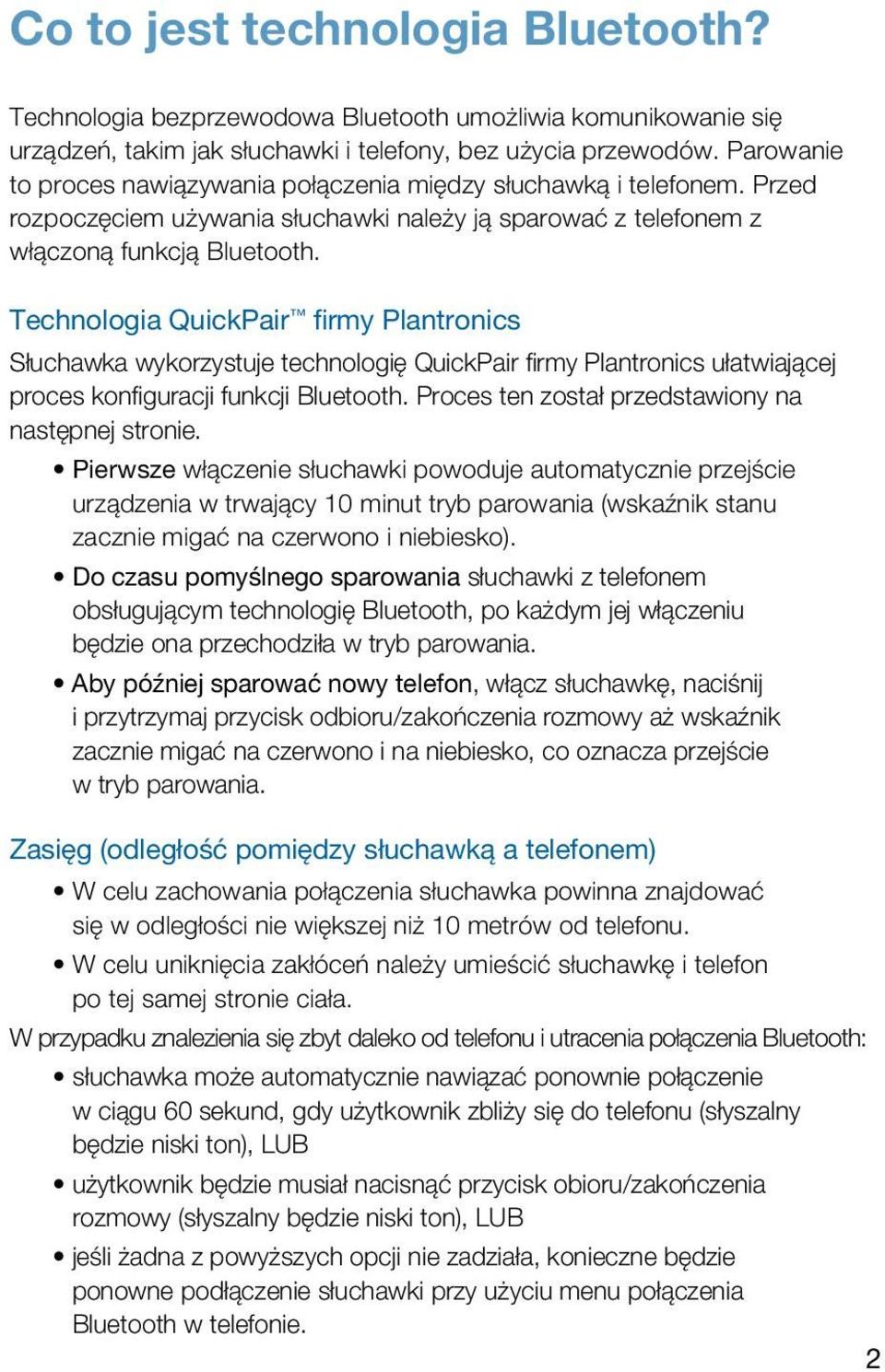 Co to jest technologia Bluetooth?

Technologia bezprzewodowa Bluetooth umożliwia komunikowanie się urządzeń, takim jak słuchawki i telefony, bez użycia przewodów. Parowanie to proces nawiązywania połączenia między słuchawką i telefonem. Przed rozpoczęciem używania słuchawki należy ją sparować z telefonem z włączoną funkcją Bluetooth.

Technologia QuickPair™ firmy Plantronics

Słuchawka wykorzystuje technologię QuickPair firmy Plantronics ułatwiającej proces konfiguracji funkcji Bluetooth. Proces ten został przedstawiony na następnej stronie.

• Pierwsze włączenie słuchawki powoduje automatycznie przejście urządzenia w trwający 10 minut tryb parowania (wskaźnik stanu zacznie migać na czerwono i niebiesko).

• Do czasu pomyślnego sparowania słuchawki z telefonem obsługującym technologię Bluetooth, po każdym jej włączeniu będzie ona przechodziła w tryb parowania.

• Aby później sparować nowy telefon, włącz słuchawkę, naciśnij i przytrzymaj przycisk odbioru/zakończenia rozmowy aż wskaźnik zacznie migać na czerwono i na niebiesko, co oznacza przejście w tryb parowania.

Zasięg (odległość pomiędzy słuchawką a telefonem)

• W celu zachowania połączenia słuchawka powinna znajdować się w odległości nie większej niż 10 metrów od telefonu.

• W celu uniknięcia zakłóceń należy umieścić słuchawkę i telefon po tej samej stronie ciała.

W przypadku znalezienia się zbyt daleko od telefonu i utracenia połączenia Bluetooth:

• słuchawka może automatycznie nawiązać ponownie połączenie w ciągu 60 sekund, gdy użytkownik zbliży się do telefonu (słyszalny będzie niski ton), LUB

• użytkownik będzie musiał nacisnąć przycisk obioru/zakończenia rozmowy (słyszalny będzie niski ton), LUB

• jeśli żadna z powyższych opcji nie zadziała, konieczne będzie ponowne podłączenie słuchawki przy użyciu menu połączenia Bluetooth w telefonie.

2